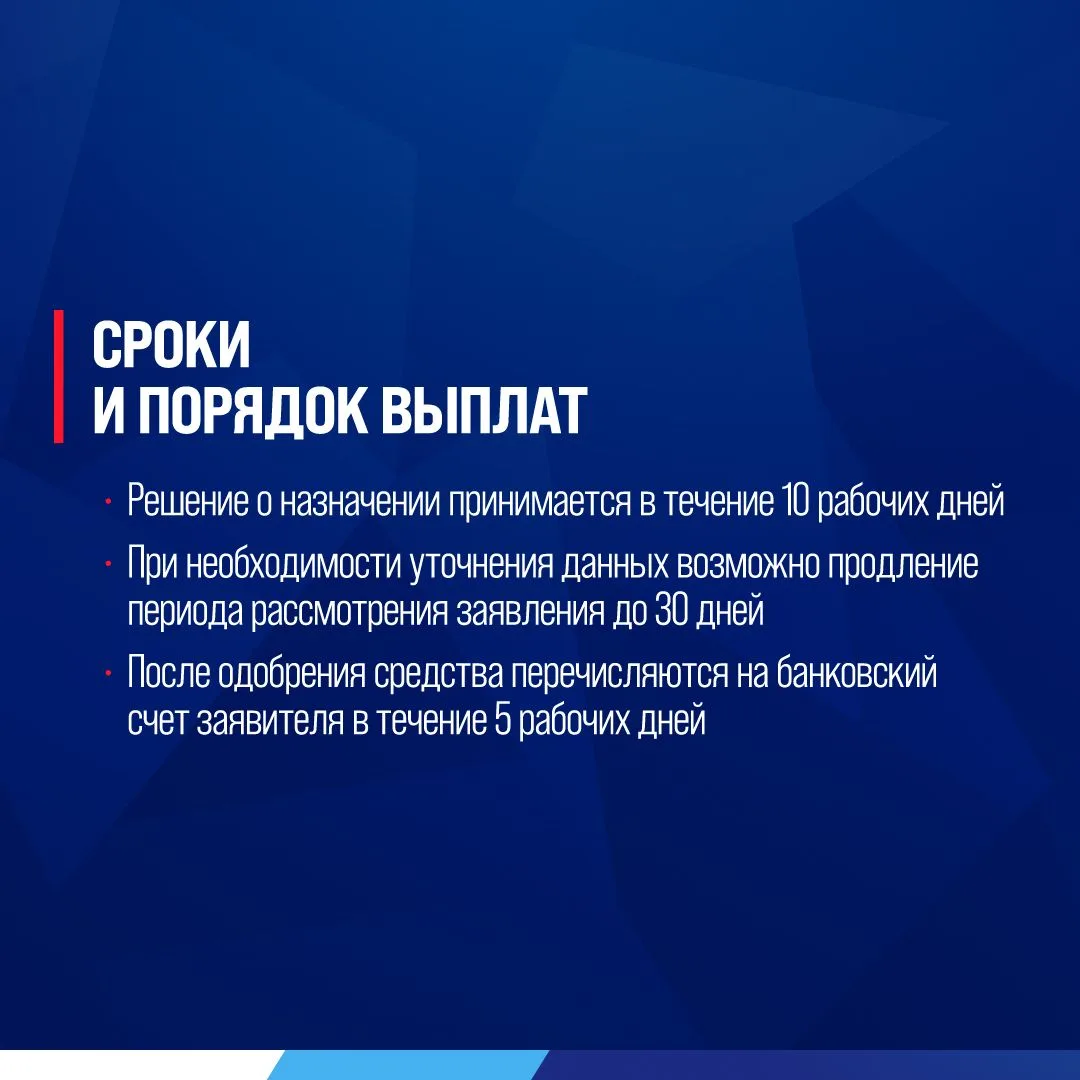 СРОКИ
И ПОРЯДОК ВЫПЛАТ

· Решение о назначении принимается в течение 10 рабочих дней

· При необходимости уточнения данных возможно продление периода рассмотрения заявления до 30 дней

· После одобрения средства перечисляются на банковский счет заявителя в течение 5 рабочих дней